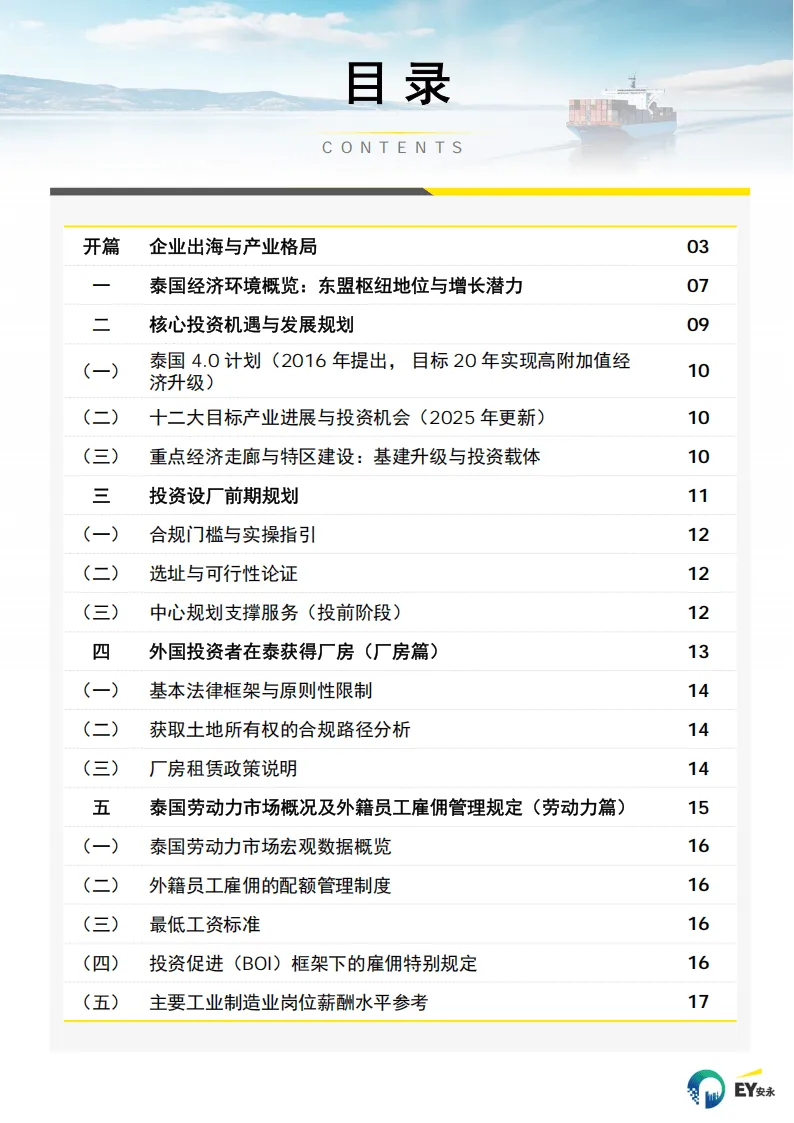 目录

CONTENTS

开篇 企业出海与产业格局 03

一 泰国经济环境概览：东盟枢纽地位与增长潜力 07

二 核心投资机遇与发展规划 09

（一） 泰国4.0计划（2016年提出，目标20年实现高附加值经济升级） 10

（二） 十二大目标产业进展与投资机会（2025年更新） 10

（三） 重点经济走廊与特区建设：基建升级与投资载体 10

三 投资设厂前期规划 11

（一） 合规门槛与实操指引 12

（二） 选址与可行性论证 12

（三） 中心规划支撑服务（投前阶段） 12

四 外国投资者在泰获得厂房（厂房篇） 13

（一） 基本法律框架与原则性限制 14

（二） 获取土地所有权的合规路径分析 14

（三） 厂房租赁政策说明 14

五 泰国劳动力市场概况及外籍员工雇佣管理规定（劳动力篇） 15

（一） 泰国劳动力市场宏观数据概览 16

（二） 外籍员工雇佣的配额管理制度 16

（三） 最低工资标准 16

（四） 投资促进（BOI）框架下的雇佣特别规定 16

（五） 主要工业制造业岗位薪酬水平参考 17

EY安永